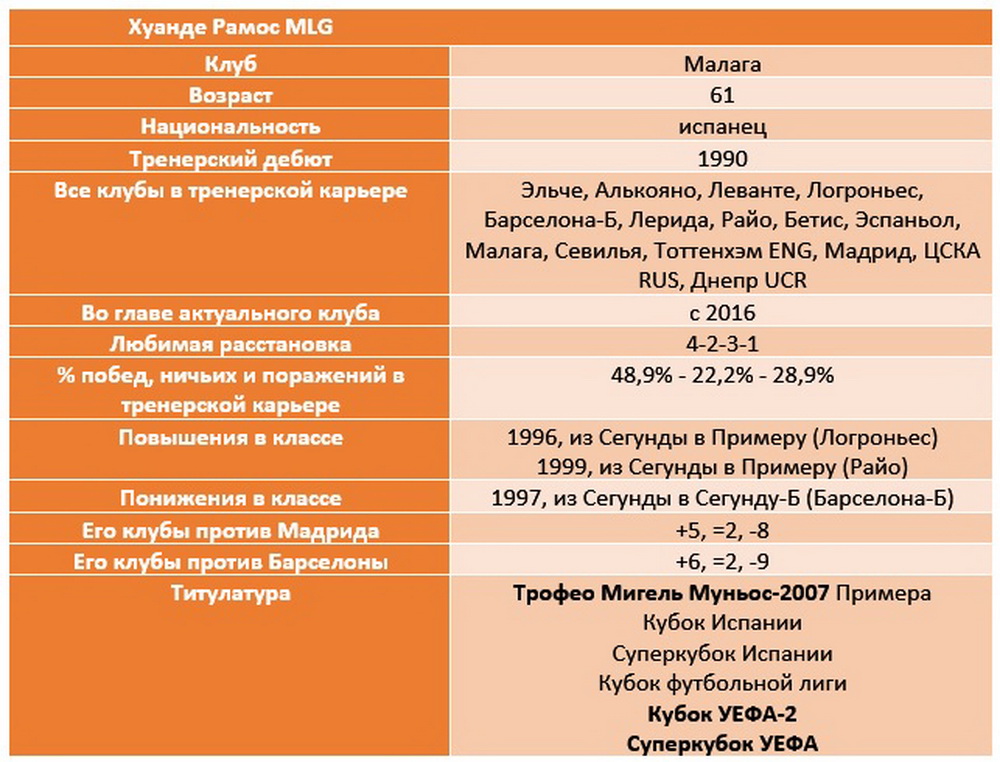 | Хуанде Рамос MLG | |
|---|---|
| Клуб | Малага |
| Возраст | 61 |
| Национальность | испанец |
| Тренерский дебют | 1990 |
| Все клубы в тренерской карьере | Эльче, Алькояно, Леванте, Логроньес, Барселона-Б, Лерида, Райо, Бетис, Эспаньол, Малага, Севилья, Тоттенхэм ENG, Мадрид, ЦСКА RUS, Днепр UCR |
| Во главе актуального клуба | с 2016 |
| Любимая расстановка | 4-2-3-1 |
| % побед, ничьих и поражений в тренерской карьере | 48,9% - 22,2% - 28,9% |
| Повышения в классе | 1996, из Сегунды в Примеру (Логроньес) 1999, из Сегунды в Примеру (Райо) |
| Понижения в классе | 1997, из Сегунды в Сегунду-Б (Барселона-Б) |
| Его клубы против Мадрида | +5, =2, -8 |
| Его клубы против Барселоны | +6, =2, -9 |
| Титулатура | Трофео Мигель Муньос-2007 Примера Кубок Испании Суперкубок Испании Кубок футбольной лиги Кубок УЕФА-2 Суперкубок УЕФА |